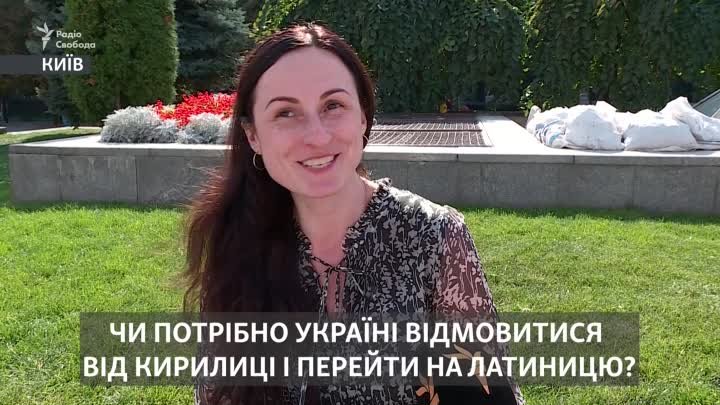 Радіо Свобода
КИЇВ

ЧИ ПОТРІБНО УКРАЇНІ ВІДМОВИТИСЯ ВІД КИРИЛИЦІ І ПЕРЕЙТИ НА ЛАТИНИЦЮ?